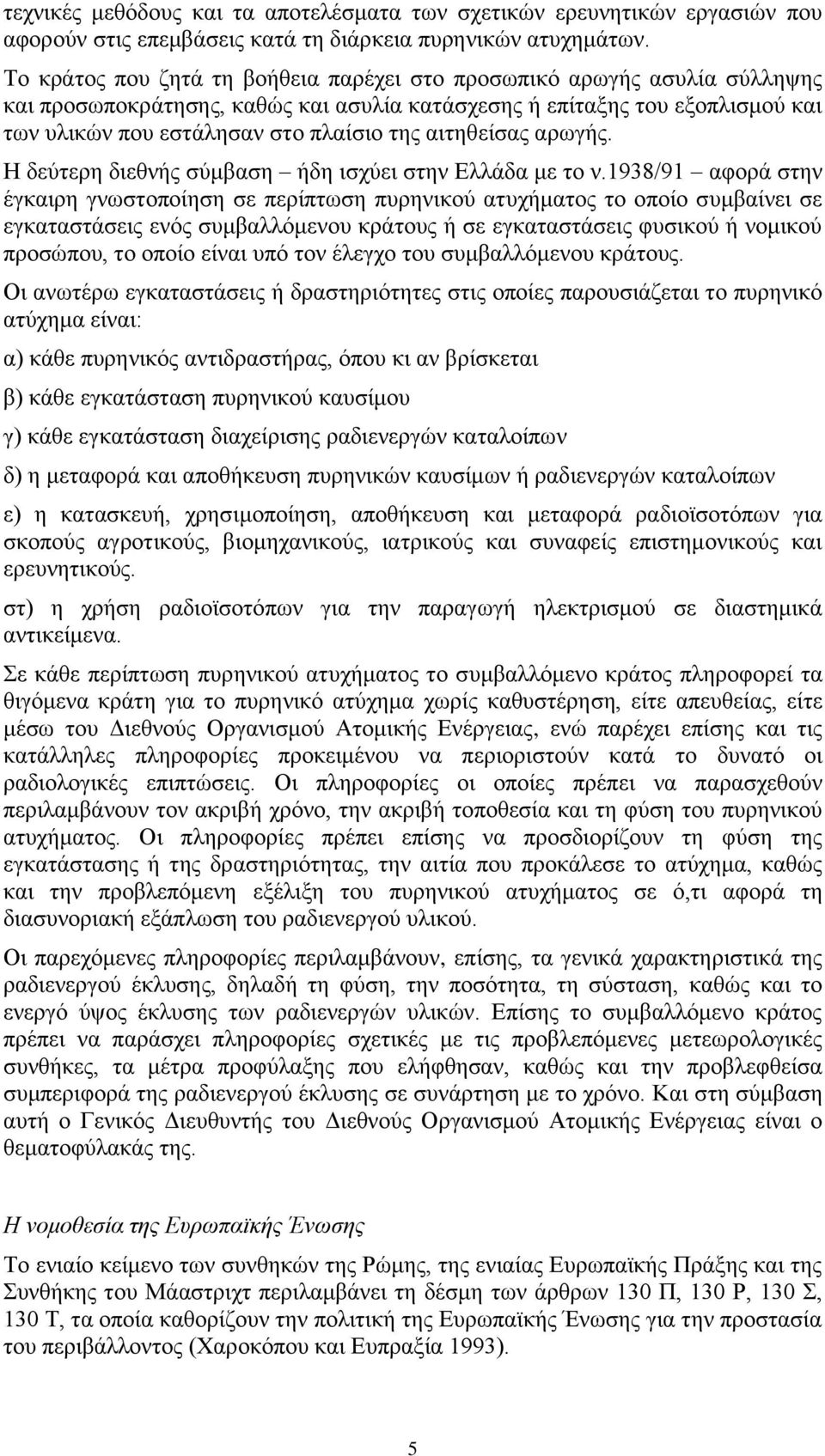 τεχνικές μεθόδους και τα αποτελέσματα των σχετικών ερευνητικών εργασιών που αφορούν στις επεμβάσεις κατά τη διάρκεια πυρηνικών ατυχημάτων.

Το κράτος που ζητά τη βοήθεια παρέχει στο προσωπικό αρωγής ασυλία σύλληψης και προσωποκράτησης, καθώς και ασυλία κατάσχεσης ή επίταξης του εξοπλισμού και των υλικών που εστάλησαν στο πλαίσιο της αιτηθείσας αρωγής.

Η δεύτερη διεθνής σύμβαση – ήδη ισχύει στην Ελλάδα με το ν.1938/91 – αφορά στην έγκαιρη γνωστοποίηση σε περίπτωση πυρηνικού ατυχήματος το οποίο συμβαίνει σε εγκαταστάσεις ενός συμβαλλόμενου κράτους ή σε εγκαταστάσεις φυσικού ή νομικού προσώπου, το οποίο είναι υπό τον έλεγχο του συμβαλλόμενου κράτους.

Οι ανωτέρω εγκαταστάσεις ή δραστηριότητες στις οποίες παρουσιάζεται το πυρηνικό ατύχημα είναι:

α) κάθε πυρηνικός αντιδραστήρας, όπου κι αν βρίσκεται

β) κάθε εγκατάσταση πυρηνικού καυσίμου

γ) κάθε εγκατάσταση διαχείρισης ραδιενεργών καταλοίπων

δ) η μεταφορά και αποθήκευση πυρηνικών καυσίμων ή ραδιενεργών καταλοίπων

ε) η κατασκευή, χρησιμοποίηση, αποθήκευση και μεταφορά ραδιοϊσοτόπων για σκοπούς αγροτικούς, βιομηχανικούς, ιατρικούς και συναφείς επιστημονικούς και ερευνητικούς.

στ) η χρήση ραδιοϊσοτόπων για την παραγωγή ηλεκτρισμού σε διαστημικά αντικείμενα.

Σε κάθε περίπτωση πυρηνικού ατυχήματος το συμβαλλόμενο κράτος πληροφορεί τα θιγόμενα κράτη για το πυρηνικό ατύχημα χωρίς καθυστέρηση, είτε απευθείας, είτε μέσω του Διεθνούς Οργανισμού Ατομικής Ενέργειας, ενώ παρέχει επίσης και τις κατάλληλες πληροφορίες προκειμένου να περιοριστούν κατά το δυνατό οι ραδιολογικές επιπτώσεις. Οι πληροφορίες οι οποίες πρέπει να παρασχεθούν περιλαμβάνουν τον ακριβή χρόνο, την ακριβή τοποθεσία και τη φύση του πυρηνικού ατυχήματος. Οι πληροφορίες πρέπει επίσης να προσδιορίζουν τη φύση της εγκατάστασης ή της δραστηριότητας, την αιτία που προκάλεσε το ατύχημα, καθώς και την προβλεπόμενη εξέλιξη του πυρηνικού ατυχήματος σε ό,τι αφορά τη διασυνοριακή εξάπλωση του ραδιενεργού υλικού.

Οι παρεχόμενες πληροφορίες περιλαμβάνουν, επίσης, τα γενικά χαρακτηριστικά της ραδιενεργού έκλυσης, δηλαδή τη φύση, την ποσότητα, τη σύσταση, καθώς και το ενεργό ύψος έκλυσης των ραδιενεργών υλικών. Επίσης το συμβαλλόμενο κράτος πρέπει να παράσχει πληροφορίες σχετικές με τις προβλεπόμενες μετεωρολογικές συνθήκες, τα μέτρα προφύλαξης που ελήφθησαν, καθώς και την προβλεφθείσα συμπεριφορά της ραδιενεργού έκλυσης σε συνάρτηση με το χρόνο. Και στη σύμβαση αυτή ο Γενικός Διευθυντής του Διεθνούς Οργανισμού Ατομικής Ενέργειας είναι ο θεματοφύλακάς της.

Η νομοθεσία της Ευρωπαϊκής Ένωσης

Το ενιαίο κείμενο των συνθηκών της Ρώμης, της ενιαίας Ευρωπαϊκής Πράξης και της Συνθήκης του Μάαστριχτ περιλαμβάνει τη δέσμη των άρθρων 130 Π, 130 Ρ, 130 Σ, 130 Τ, τα οποία καθορίζουν την πολιτική της Ευρωπαϊκής Ένωσης για την προστασία του περιβάλλοντος (Χαροκόπου και Ευπραξία 1993).

5